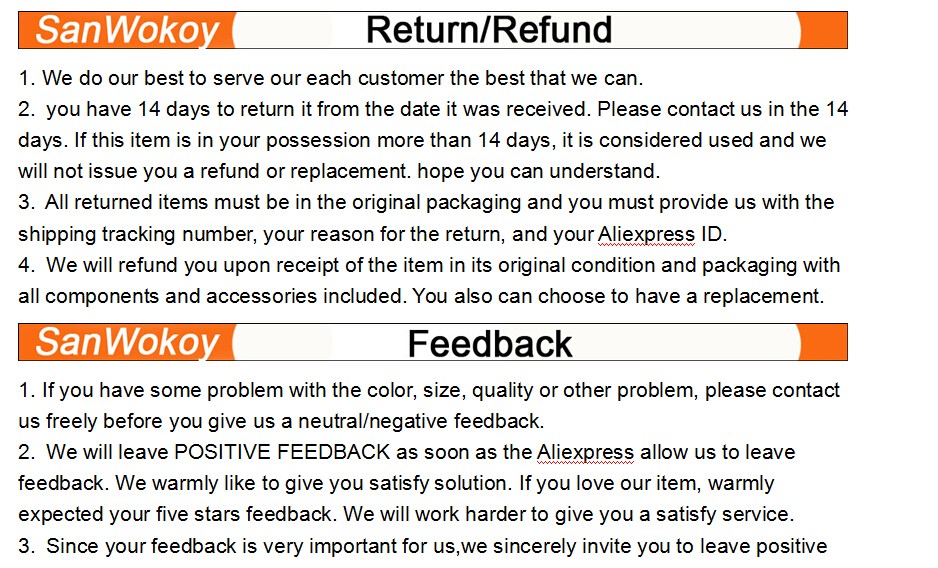 SanWokoy Return/Refund

1. We do our best to serve our each customer the best that we can.

2. you have 14 days to return it from the date it was received. Please contact us in the 14 days. If this item is in your possession more than 14 days, it is considered used and we will not issue you a refund or replacement. hope you can understand.

3. All returned items must be in the original packaging and you must provide us with the shipping tracking number, your reason for the return, and your Aliexpress ID.

4. We will refund you upon receipt of the item in its original condition and packaging with all components and accessories included. You also can choose to have a replacement.

SanWokoy Feedback

1. If you have some problem with the color, size, quality or other problem, please contact us freely before you give us a neutral/negative feedback.

2. We will leave POSITIVE FEEDBACK as soon as the Aliexpress allow us to leave feedback. We warmly like to give you satisfy solution. If you love our item, warmly expected your five stars feedback. We will work harder to give you a satisfy service.

3. Since your feedback is very important for us,we sincerely invite you to leave positive